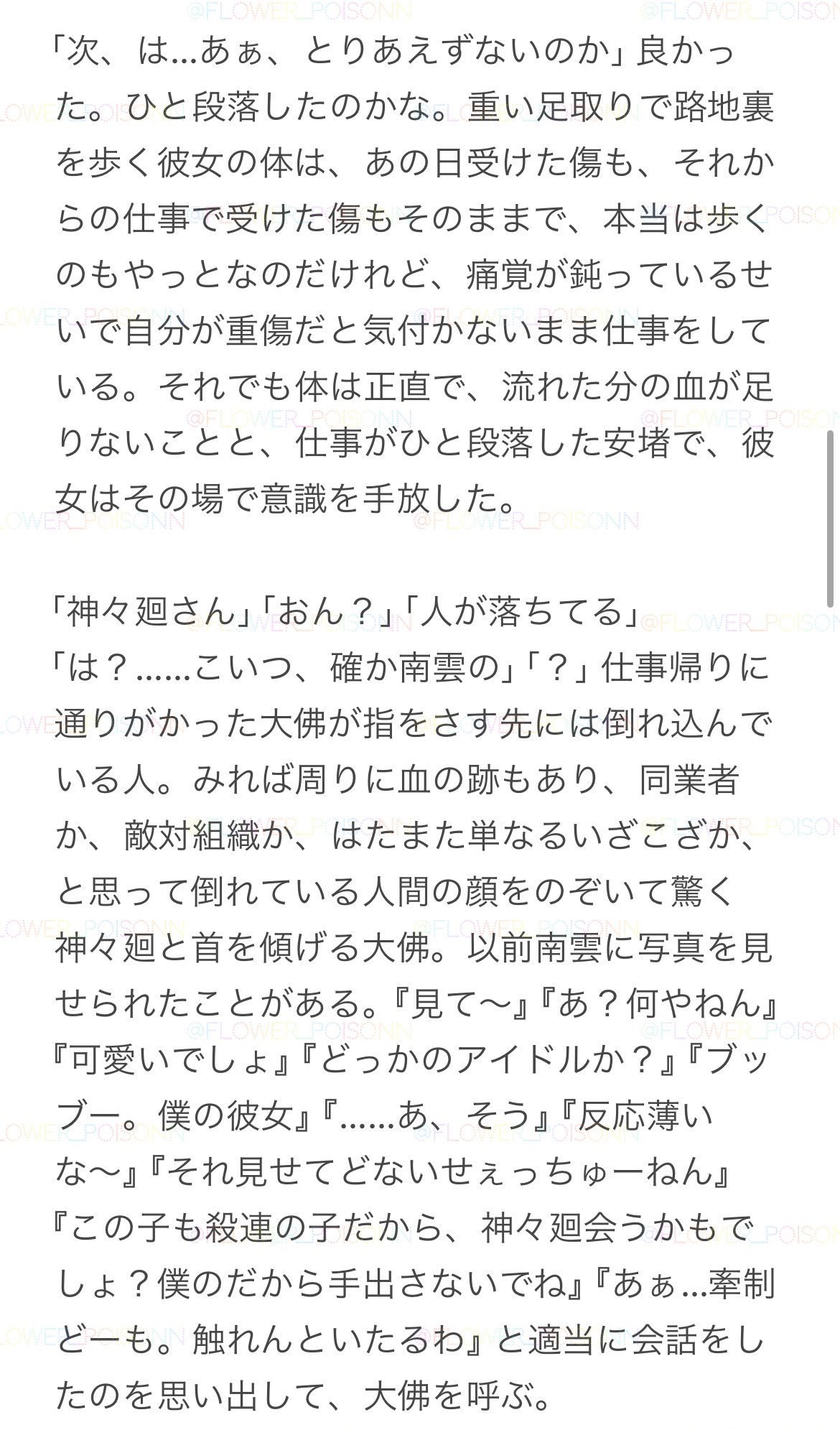 @FLOWER_POISONN

「次、は…あぁ、とりあえずないのか」良かった。ひと段落したのかな。重い足取りで路地裏を歩く彼女の体は、あの日受けた傷も、それからの仕事で受けた傷もそのままで、本当は歩くのもやっとなのだけれど、痛覚が鈍っているせいで自分が重傷だと気付かないまま仕事をしている。それでも体は正直で、流れた分の血が足りないことと、仕事がひと段落した安堵で、彼女はその場で意識を手放した。

「神々廻さん」「おん？」「人が落ちてる」「は？……こいつ、確か南雲の」「？」仕事帰りに通りがかった大佛が指をさす先には倒れ込んでいる人。みれば周りに血の跡もあり、同業者か、敵対組織か、はたまた単なるいざこざか、と思って倒れている人間の顔をのぞいて驚く神々廻と首を傾げる大佛。以前南雲に写真を見せられたことがある。『見て〜』『あ？何やねん』『可愛いでしょ』『どっかのアイドルか？』『ブッブー。僕の彼女』『……あ、そう』『反応薄いな〜』『それ見せてどないせぇっちゅーねん』『この子も殺連の子だから、神々廻会うかもでしょ？僕のだから手出さないでね』『あぁ…牽制どーも。触れんといたるわ』と適当に会話をしたのを思い出して、大佛を呼ぶ。